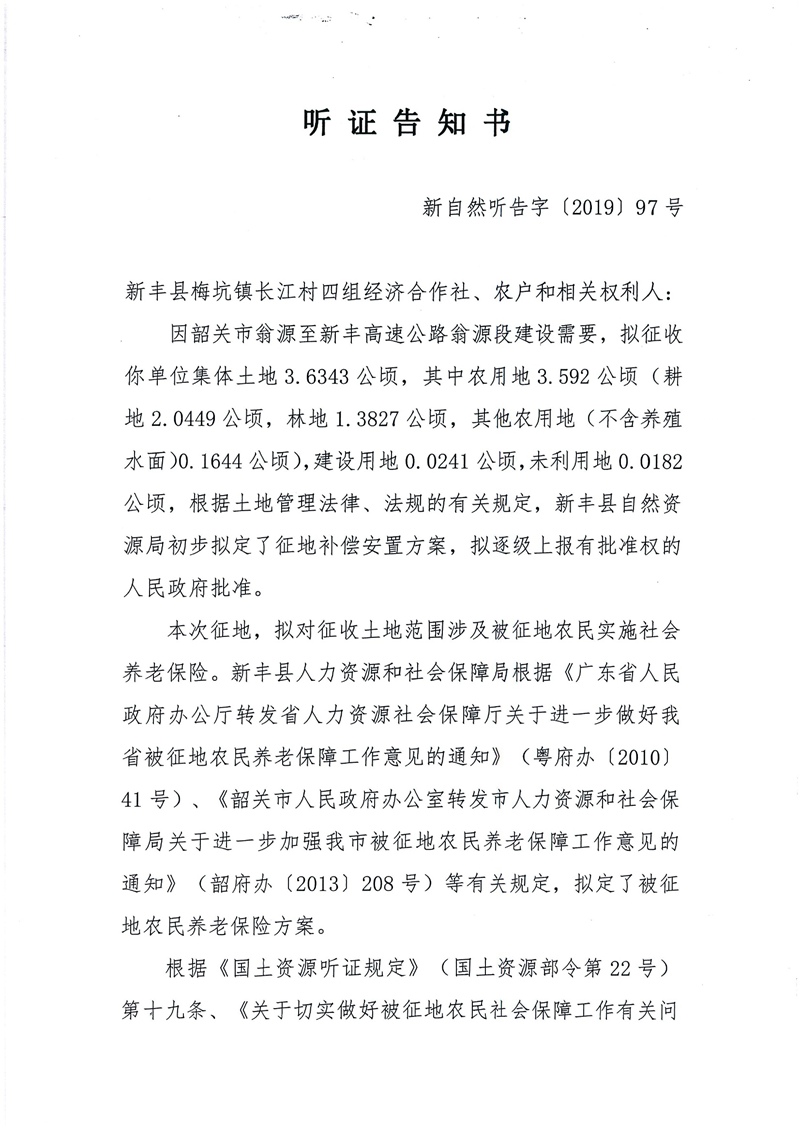 听证告知书

新自然听告字〔2019〕97号

新丰县梅坑镇长江村四组经济合作社、农户和相关权利人：

因韶关市翁源至新丰高速公路翁源段建设需要，拟征收你单位集体土地3.6343公顷，其中农用地3.592公顷（耕地2.0449公顷，林地1.3827公顷，其他农用地（不含养殖水面）0.1644公顷），建设用地0.0241公顷，未利用地0.0182公顷，根据土地管理法律、法规的有关规定，新丰县自然资源局初步拟定了征地补偿安置方案，拟逐级上报有批准权的人民政府批准。

本次征地，拟对征收土地范围涉及被征地农民实施社会养老保险。新丰县人力资源和社会保障局根据《广东省人民政府办公厅转发省人力资源社会保障厅关于进一步做好我省被征地农民养老保障工作意见的通知》（粤府办〔2010〕41号）、《韶关市人民政府办公室转发市人力资源和社会保障局关于进一步加强我市被征地农民养老保障工作意见的通知》（韶府办〔2013〕208号）等有关规定，拟定了被征地农民养老保险方案。

根据《国土资源听证规定》（国土资源部令第22号）第十九条、《关于切实做好被征地农民社会保障工作有关问